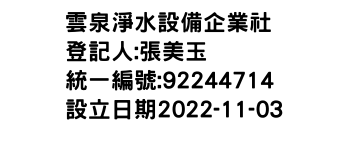 雲泉淨水設備企業社
登記人:張美玉
統一編號:92244714
設立日期2022-11-03